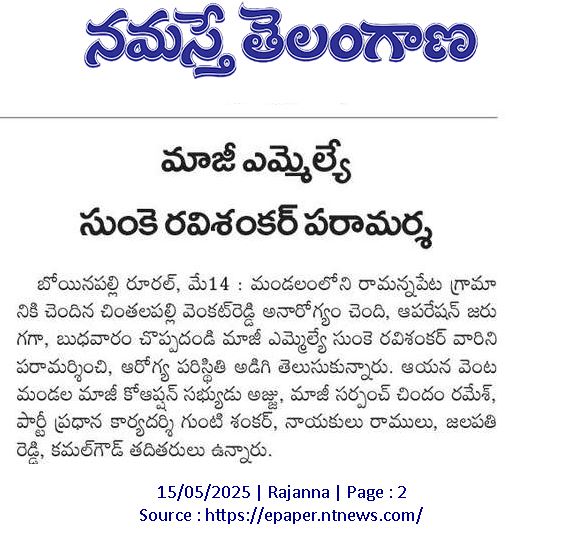 నమస్తే తెలంగాణ

మాజీ ఎమ్మెల్యే
సుంకె రవిశంకర్ పరామర్శ

బోయినపల్లి రూరల్, మే14 : మండలంలోని రామన్నపేట గ్రామానికి చెందిన చింతలపల్లి వెంకట్‌రెడ్డి అనారోగ్యం చెంది, ఆపరేషన్ జరుగగా, బుధవారం చొప్పదండి మాజీ ఎమ్మెల్యే సుంకె రవిశంకర్ వారిని పరామర్శించి, ఆరోగ్య పరిస్థితి అడిగి తెలుసుకున్నారు. ఆయన వెంట మండల మాజీ కోఆప్షన్ సభ్యుడు అజ్జు, మాజీ సర్పంచ్ చిందం రమేశ్, పార్టీ ప్రధాన కార్యదర్శి గుంటి శంకర్, నాయకులు రాములు, జలపతి రెడ్డి, కమల్‌గౌడ్ తదితరులు ఉన్నారు.

15/05/2025 | Rajanna | Page : 2
Source : https://epaper.ntnews.com/